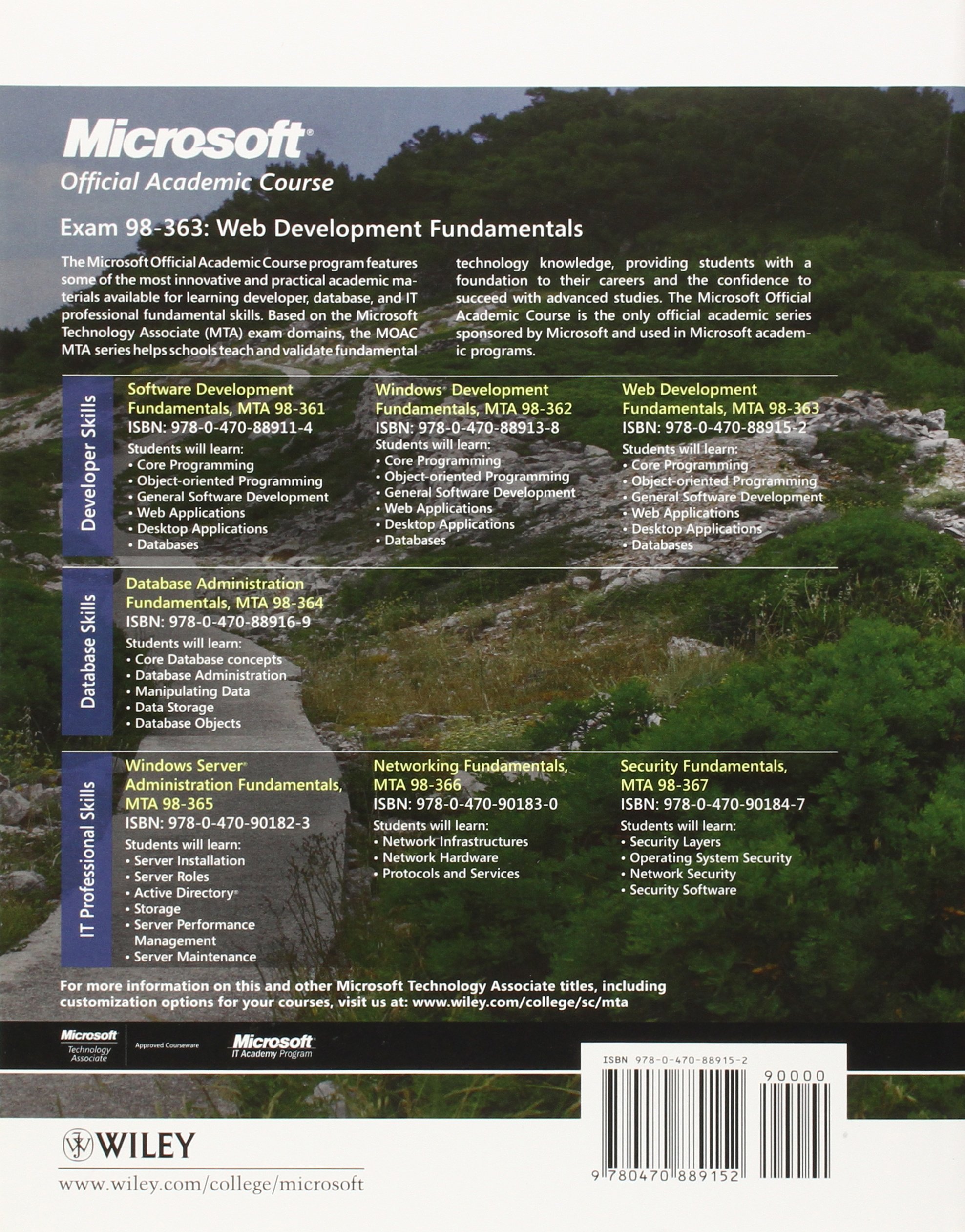 Microsoft®
Official Academic Course

Exam 98-363: Web Development Fundamentals

The Microsoft Official Academic Course program features some of the most innovative and practical academic materials available for learning developer, database, and IT professional fundamental skills. Based on the Microsoft Technology Associate (MTA) exam domains, the MOAC MTA series helps schools teach and validate fundamental technology knowledge, providing students with a foundation to their careers and the confidence to succeed with advanced studies. The Microsoft Official Academic Course is the only official academic series sponsored by Microsoft and used in Microsoft academic programs.

Developer Skills

Software Development Fundamentals, MTA 98-361
ISBN: 978-0-470-88911-4
Students will learn:
• Core Programming
• Object-oriented Programming
• General Software Development
• Web Applications
• Desktop Applications
• Databases

Windows® Development Fundamentals, MTA 98-362
ISBN: 978-0-470-88913-8
Students will learn:
• Core Programming
• Object-oriented Programming
• General Software Development
• Web Applications
• Desktop Applications
• Databases

Web Development Fundamentals, MTA 98-363
ISBN: 978-0-470-88915-2
Students will learn:
• Core Programming
• Object-oriented Programming
• General Software Development
• Web Applications
• Desktop Applications
• Databases

Database Skills

Database Administration Fundamentals, MTA 98-364
ISBN: 978-0-470-88916-9
Students will learn:
• Core Database concepts
• Database Administration
• Manipulating Data
• Data Storage
• Database Objects

IT Professional Skills

Windows Server® Administration Fundamentals, MTA 98-365
ISBN: 978-0-470-90182-3
Students will learn:
• Server Installation
• Server Roles
• Active Directory®
• Storage
• Server Performance Management
• Server Maintenance

Networking Fundamentals, MTA 98-366
ISBN: 978-0-470-90183-0
Students will learn:
• Network Infrastructures
• Network Hardware
• Protocols and Services

Security Fundamentals, MTA 98-367
ISBN: 978-0-470-90184-7
Students will learn:
• Security Layers
• Operating System Security
• Network Security
• Security Software

For more information on this and other Microsoft Technology Associate titles, including customization options for your courses, visit us at: www.wiley.com/college/sc/mta

Microsoft Technology Associate Approved Courseware Microsoft IT Academy Program

ISBN 978-0-470-88915-2
90000
9 780470 889152

WILEY
www.wiley.com/college/microsoft